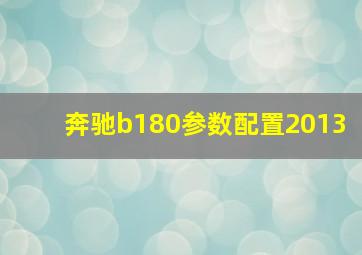 奔驰b180参数配置2013